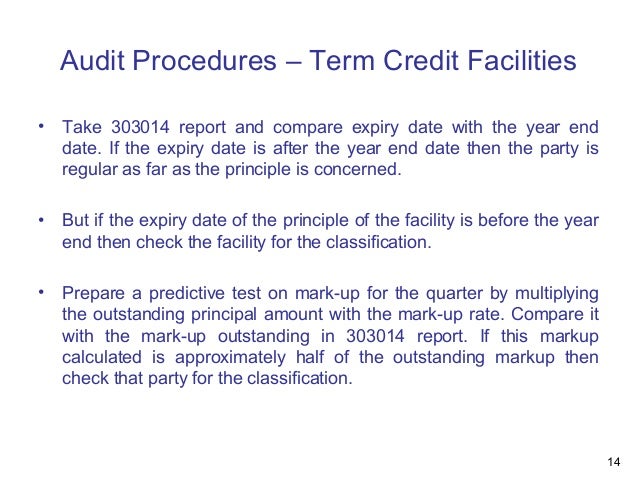 Audit Procedures – Term Credit Facilities

• Take 303014 report and compare expiry date with the year end date. If the expiry date is after the year end date then the party is regular as far as the principle is concerned.

• But if the expiry date of the principle of the facility is before the year end then check the facility for the classification.

• Prepare a predictive test on mark-up for the quarter by multiplying the outstanding principal amount with the mark-up rate. Compare it with the mark-up outstanding in 303014 report. If this markup calculated is approximately half of the outstanding markup then check that party for the classification.

14